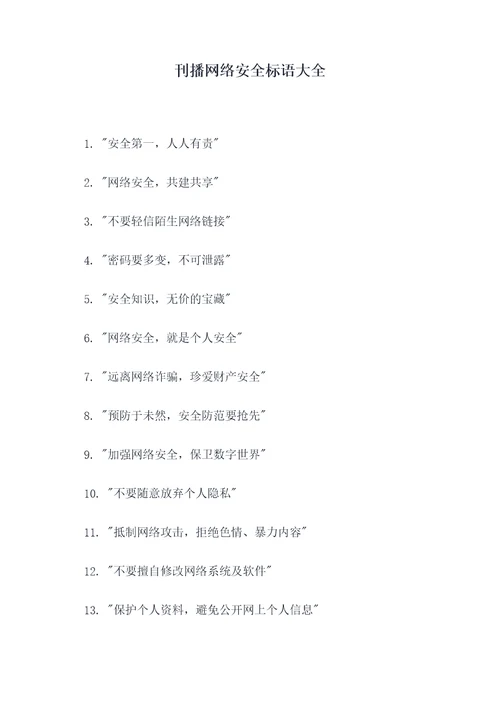 刊播网络安全标语大全

1. "安全第一，人人有责"

2. "网络安全，共建共享"

3. "不要轻信陌生网络链接"

4. "密码要多变，不可泄露"

5. "安全知识，无价的宝藏"

6. "网络安全，就是个人安全"

7. "远离网络诈骗，珍爱财产安全"

8. "预防于未然，安全防范要抢先"

9. "加强网络安全，保卫数字世界"

10. "不要随意放弃个人隐私"

11. "抵制网络攻击，拒绝色情、暴力内容"

12. "不要擅自修改网络系统及软件"

13. "保护个人资料，避免公开网上个人信息"